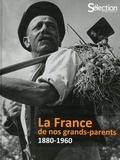 Sélection

La France
de nos grands-parents
1880-1960